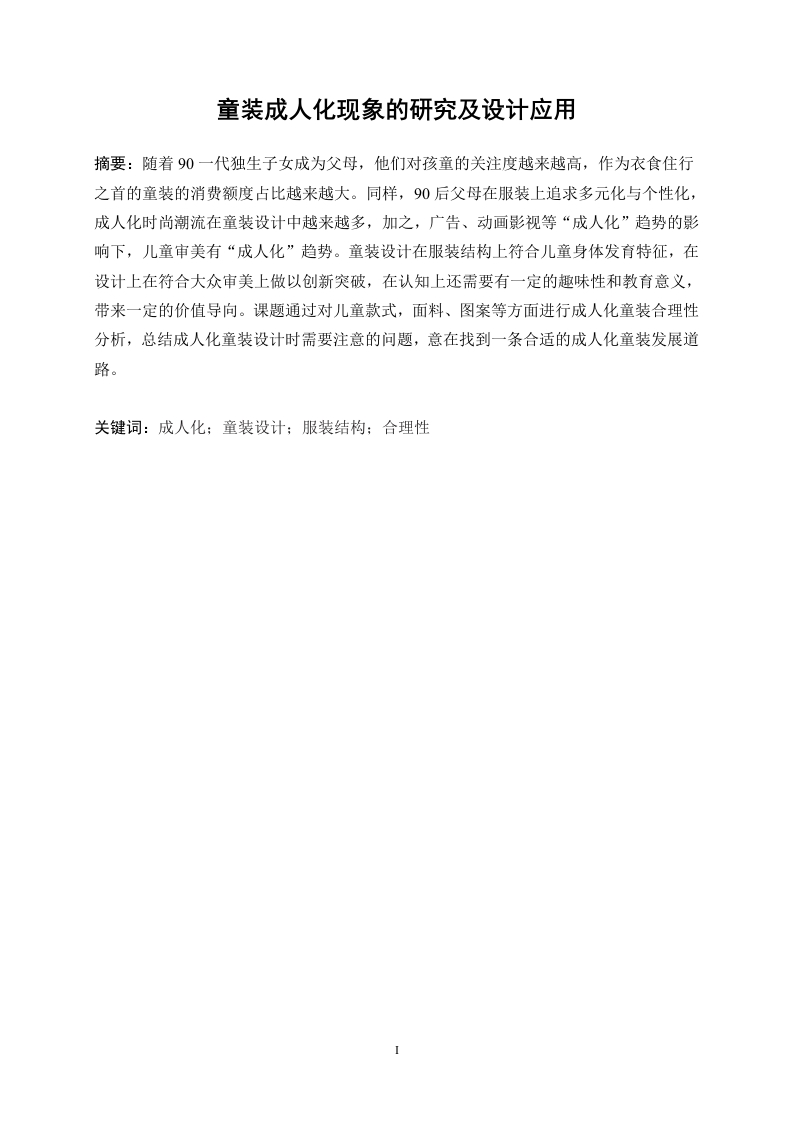 童装成人化现象的研究及设计应用

摘要：随着 90 一代独生子女成为父母，他们对孩童的关注度越来越高，作为衣食住行之首的童装的消费额度占比越来越大。同样，90 后父母在服装上追求多元化与个性化，成人化时尚潮流在童装设计中越来越多，加之，广告、动画影视等“成人化”趋势的影响下，儿童审美有“成人化”趋势。童装设计在服装结构上符合儿童身体发育特征，在设计上在符合大众审美上做以创新突破，在认知上还需要有一定的趣味性和教育意义，带来一定的价值导向。课题通过对儿童款式，面料、图案等方面进行成人化童装合理性分析，总结成人化童装设计时需要注意的问题，意在找到一条合适的成人化童装发展道路。

关键词：成人化；童装设计；服装结构；合理性

I